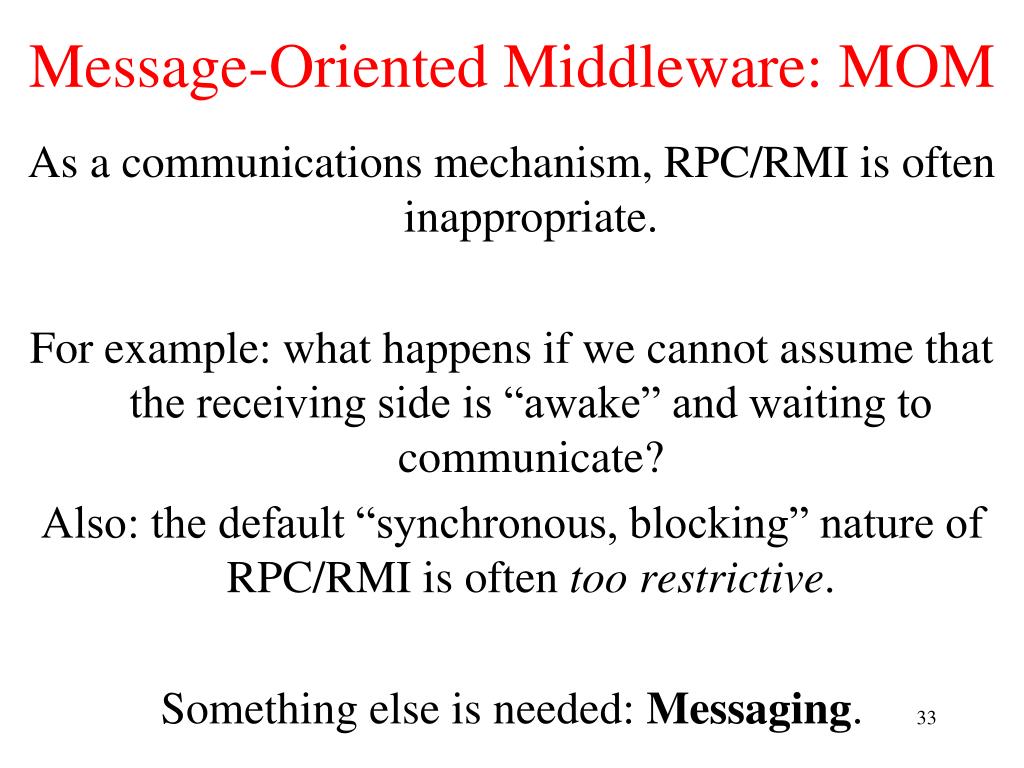 Message-Oriented Middleware: MOM

As a communications mechanism, RPC/RMI is often inappropriate.

For example: what happens if we cannot assume that the receiving side is "awake" and waiting to communicate?

Also: the default "synchronous, blocking" nature of RPC/RMI is often too restrictive.

Something else is needed: Messaging.

33